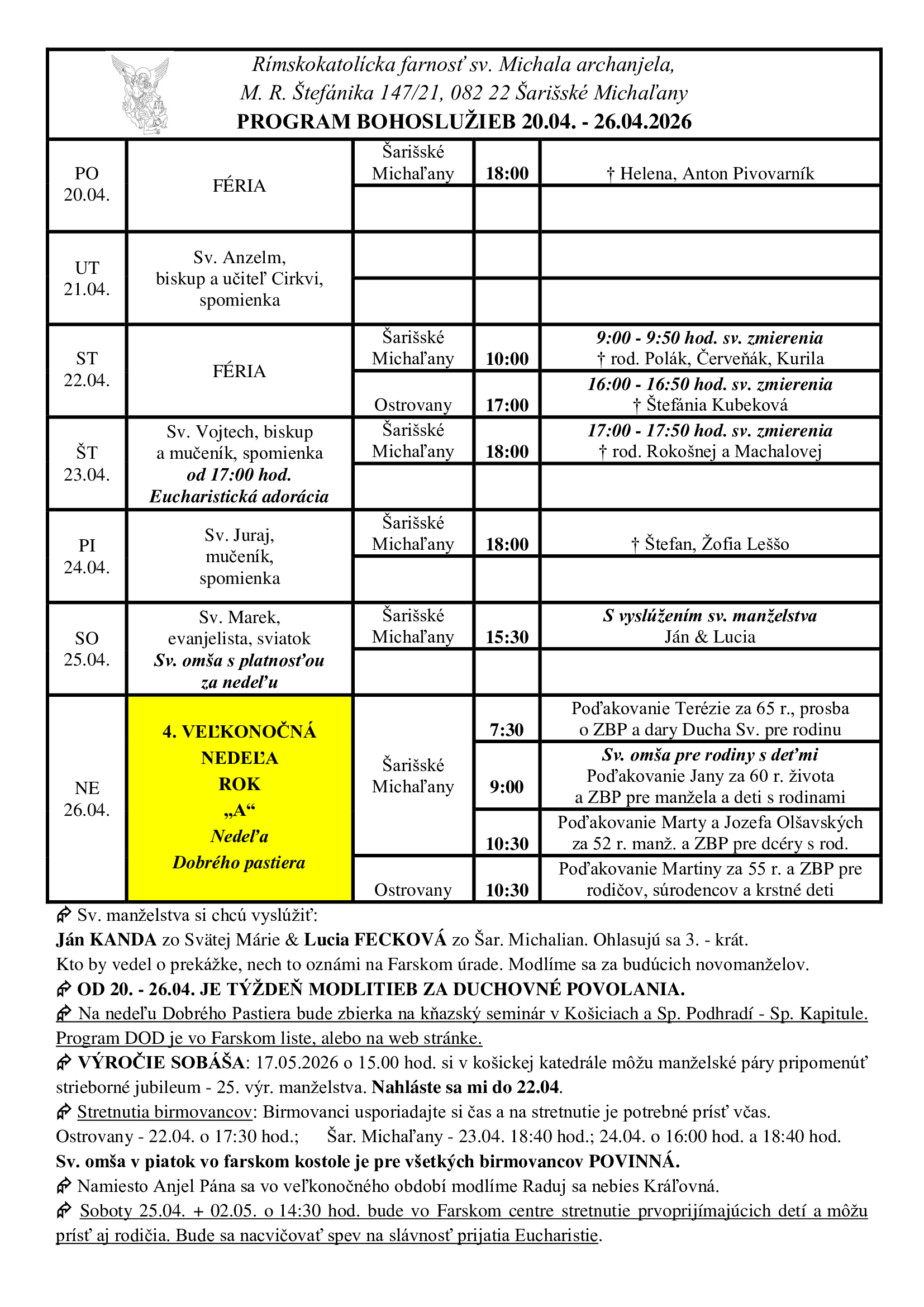 Rímskokatolícka farnosť sv. Michala archanjela,
M. R. Štefánika 147/21, 082 22 Šarišské Michaľany
PROGRAM BOHOSLUŽIEB 20.04. - 26.04.2026

| | | | | |
|---|---|---|---|---|
| PO 20.04. | FÉRIA | Šarišské Michaľany | 18:00 | † Helena, Anton Pivovarník |
| | | | | |
| UT 21.04. | Sv. Anzelm, biskup a učiteľ Cirkvi, spomienka | | | |
| | | | | |
| ST 22.04. | FÉRIA | Šarišské Michaľany | 10:00 | 9:00 - 9:50 hod. sv. zmierenia † rod. Polák, Červeňák, Kurila |
| | | Ostrovany | 17:00 | 16:00 - 16:50 hod. sv. zmierenia † Štefánia Kubeková |
| ŠT 23.04. | Sv. Vojtech, biskup a mučeník, spomienka od 17:00 hod. Eucharistická adorácia | Šarišské Michaľany | 18:00 | 17:00 - 17:50 hod. sv. zmierenia † rod. Rokošnej a Machalovej |
| | | | | |
| PI 24.04. | Sv. Juraj, mučeník, spomienka | Šarišské Michaľany | 18:00 | † Štefan, Žofia Leššo |
| | | | | |
| SO 25.04. | Sv. Marek, evanjelista, sviatok Sv. omša s platnosťou za nedeľu | Šarišské Michaľany | 15:30 | S vyslúžením sv. manželstva Ján & Lucia |
| | | | | |
| NE 26.04. | 4. VEĽKONOČNÁ NEDEĽA ROK „A“ Nedeľa Dobrého pastiera | Šarišské Michaľany | 7:30 | Poďakovanie Terézie za 65 r., prosba o ZBP a dary Ducha Sv. pre rodinu |
| | | | 9:00 | Sv. omša pre rodiny s deťmi Poďakovanie Jany za 60 r. života a ZBP pre manžela a deti s rodinami |
| | | | 10:30 | Poďakovanie Marty a Jozefa Olšavských za 52 r. manž. a ZBP pre dcéry s rod. |
| | | Ostrovany | 10:30 | Poďakovanie Martiny za 55 r. a ZBP pre rodičov, súrodencov a krstné deti |

Sv. manželstva si chcú vyslúžiť:
Ján KANDA zo Svätej Márie & Lucia FECKOVÁ zo Šar. Michalian. Ohlasujú sa 3. - krát.
Kto by vedel o prekážke, nech to oznámi na Farskom úrade. Modlíme sa za budúcich novomanželov.
OD 20. - 26.04. JE TÝŽDEŇ MODLITIEB ZA DUCHOVNÉ POVOLANIA.
Na nedeľu Dobrého Pastiera bude zbierka na kňazský seminár v Košiciach a Sp. Podhradí - Sp. Kapitule. Program DOD je vo Farskom liste, alebo na web stránke.
VÝROČIE SOBÁŠA: 17.05.2026 o 15.00 hod. si v košickej katedrále môžu manželské páry pripomenúť strieborné jubileum - 25. výr. manželstva. Nahláste sa mi do 22.04.
Stretnutia birmovancov: Birmovanci usporiadajte si čas a na stretnutie je potrebné prísť včas.
Ostrovany - 22.04. o 17:30 hod.; Šar. Michaľany - 23.04. 18:40 hod.; 24.04. o 16:00 hod. a 18:40 hod.
Sv. omša v piatok vo farskom kostole je pre všetkých birmovancov POVINNÁ.
Namiesto Anjel Pána sa vo veľkonočného období modlíme Raduj sa nebies Kráľovná.
Soboty 25.04. + 02.05. o 14:30 hod. bude vo Farskom centre stretnutie prvoprijímajúcich detí a môžu prísť aj rodičia. Bude sa nacvičovať spev na slávnosť prijatia Eucharistie.